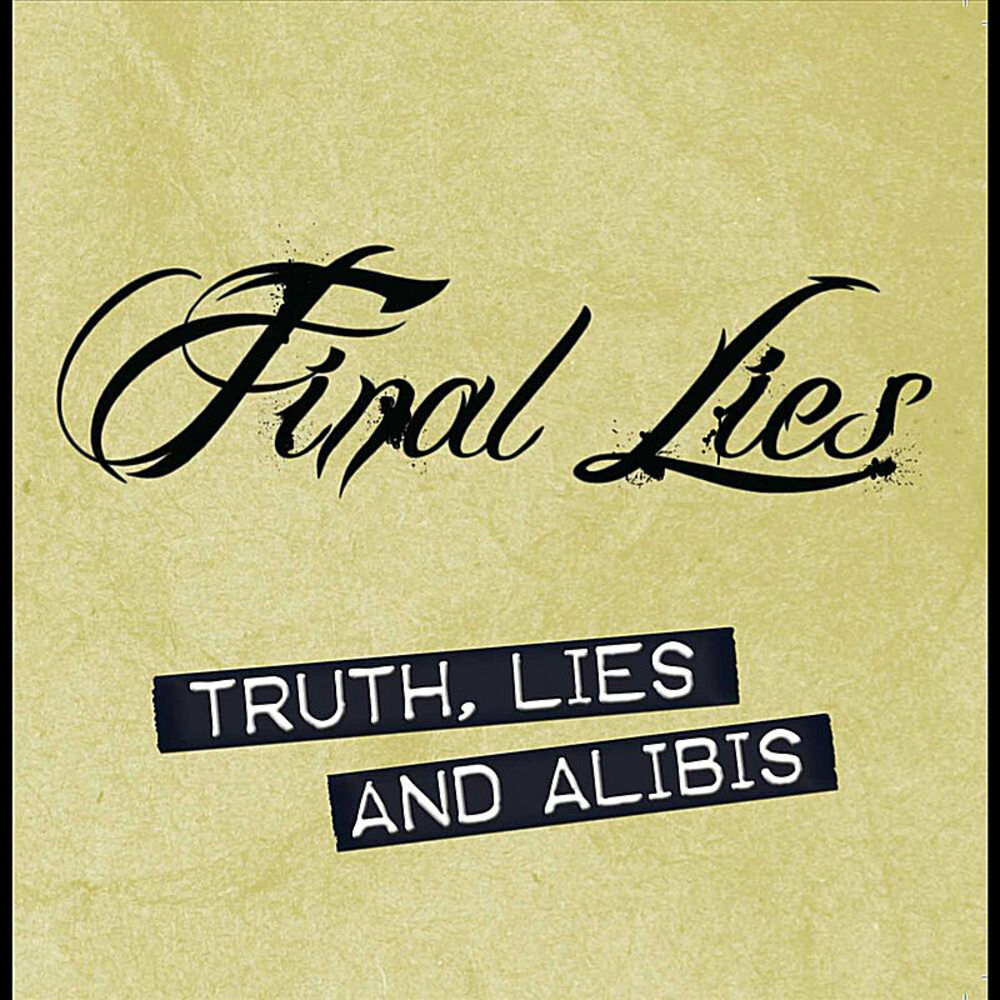 Final Lies

TRUTH, LIES
AND ALIBIS